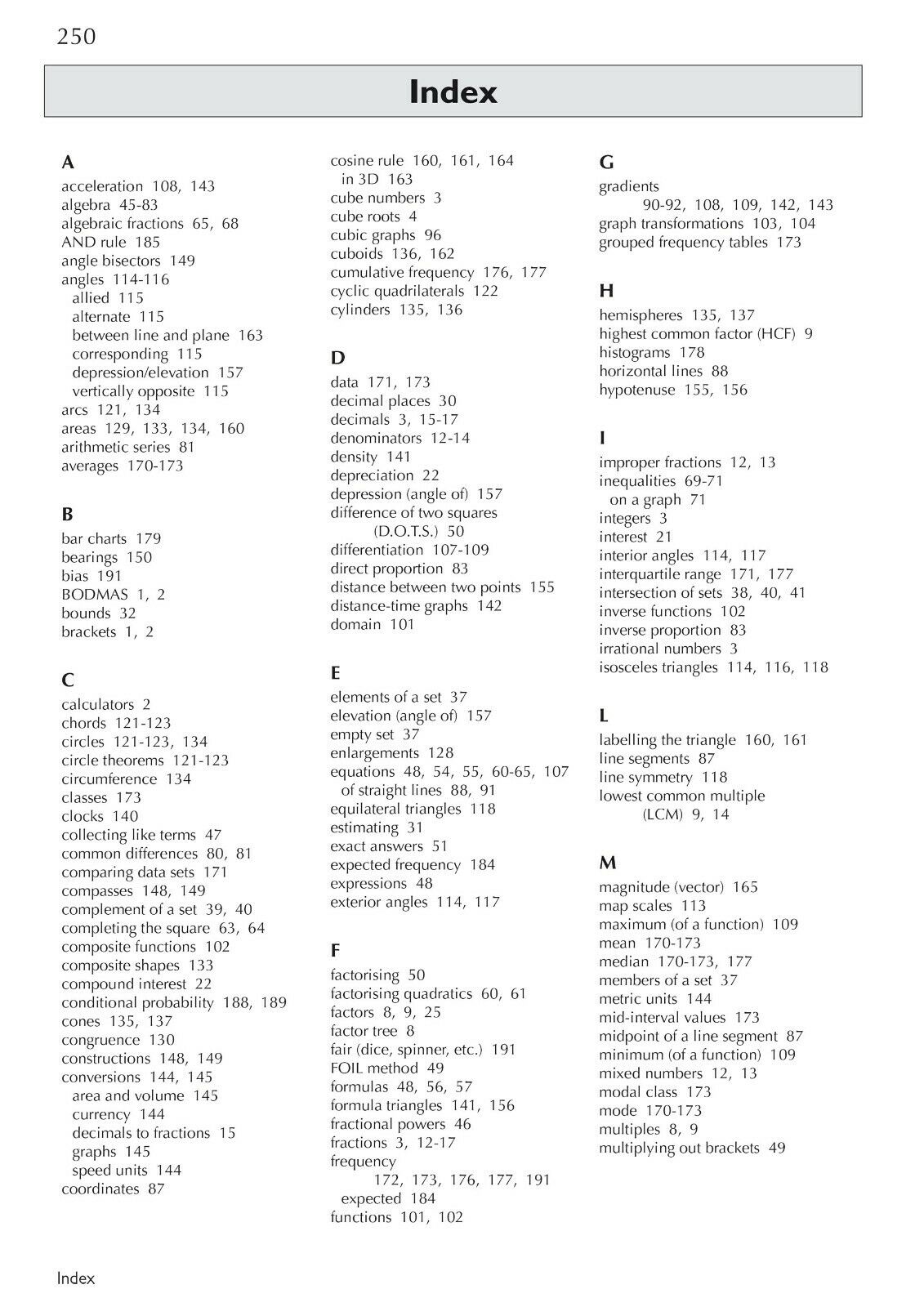 250

Index

A
acceleration 108, 143
algebra 45-83
algebraic fractions 65, 68
AND rule 185
angle bisectors 149
angles 114-116
allied 115
alternate 115
between line and plane 163
corresponding 115
depression/elevation 157
vertically opposite 115
arcs 121, 134
areas 129, 133, 134, 160
arithmetic series 81
averages 170-173

B
bar charts 179
bearings 150
bias 191
BODMAS 1, 2
bounds 32
brackets 1, 2

C
calculators 2
chords 121-123
circles 121-123, 134
circle theorems 121-123
circumference 134
classes 173
clocks 140
collecting like terms 47
common differences 80, 81
comparing data sets 171
compasses 148, 149
complement of a set 39, 40
completing the square 63, 64
composite functions 102
composite shapes 133
compound interest 22
conditional probability 188, 189
cones 135, 137
congruence 130
constructions 148, 149
conversions 144, 145
area and volume 145
currency 144
decimals to fractions 15
graphs 145
speed units 144
coordinates 87

cosine rule 160, 161, 164
in 3D 163
cube numbers 3
cube roots 4
cubic graphs 96
cuboids 136, 162
cumulative frequency 176, 177
cyclic quadrilaterals 122
cylinders 135, 136

D
data 171, 173
decimal places 30
decimals 3, 15-17
denominators 12-14
density 141
depreciation 22
depression (angle of) 157
difference of two squares (D.O.T.S.) 50
differentiation 107-109
direct proportion 83
distance between two points 155
distance-time graphs 142
domain 101

E
elements of a set 37
elevation (angle of) 157
empty set 37
enlargements 128
equations 48, 54, 55, 60-65, 107
of straight lines 88, 91
equilateral triangles 118
estimating 31
exact answers 51
expected frequency 184
expressions 48
exterior angles 114, 117

F
factorising 50
factorising quadratics 60, 61
factors 8, 9, 25
factor tree 8
fair (dice, spinner, etc.) 191
FOIL method 49
formulas 48, 56, 57
formula triangles 141, 156
fractional powers 46
fractions 3, 12-17
frequency
172, 173, 176, 177, 191
expected 184
functions 101, 102

G
gradients
90-92, 108, 109, 142, 143
graph transformations 103, 104
grouped frequency tables 173

H
hemispheres 135, 137
highest common factor (HCF) 9
histograms 178
horizontal lines 88
hypotenuse 155, 156

I
improper fractions 12, 13
inequalities 69-71
on a graph 71
integers 3
interest 21
interior angles 114, 117
interquartile range 171, 177
intersection of sets 38, 40, 41
inverse functions 102
inverse proportion 83
irrational numbers 3
isosceles triangles 114, 116, 118

L
labelling the triangle 160, 161
line segments 87
line symmetry 118
lowest common multiple (LCM) 9, 14

M
magnitude (vector) 165
map scales 113
maximum (of a function) 109
mean 170-173
median 170-173, 177
members of a set 37
metric units 144
mid-interval values 173
midpoint of a line segment 87
minimum (of a function) 109
mixed numbers 12, 13
modal class 173
mode 170-173
multiples 8, 9
multiplying out brackets 49

Index